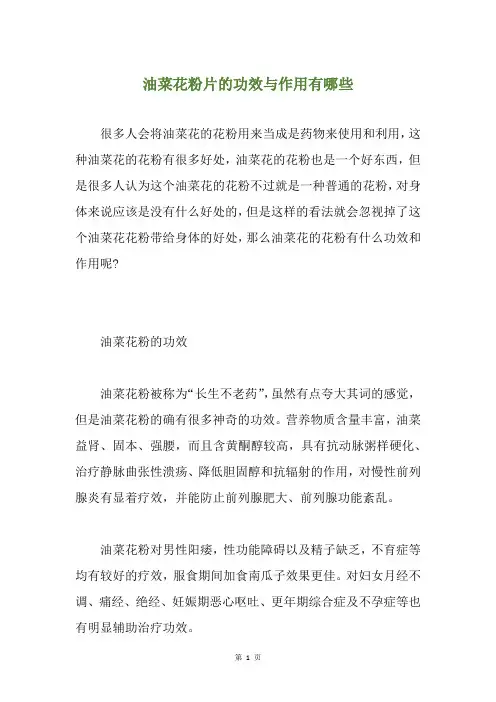 油菜花粉片的功效与作用有哪些

很多人会将油菜花的花粉用来当成是药物来使用和利用，这种油菜花的花粉有很多好处，油菜花的花粉也是一个好东西，但是很多人认为这个油菜花的花粉不过就是一种普通的花粉，对身体来说应该是没有什么好处的，但是这样的看法就会忽视掉了这个油菜花花粉带给身体的好处，那么油菜花的花粉有什么功效和作用呢？

油菜花粉的功效

油菜花粉被称为“长生不老药”，虽然有点夸大其词的感觉，但是油菜花粉的确有很多神奇的功效。营养物质含量丰富，油菜益肾、固本、强腰，而且含黄酮醇较高，具有抗动脉粥样硬化、治疗静脉曲张性溃疡、降低胆固醇和抗辐射的作用，对慢性前列腺炎有显着疗效，并能防止前列腺肥大、前列腺功能紊乱。

油菜花粉对男性阳痿，性功能障碍以及精子缺乏，不育症等均有较好的疗效，服食期间加食南瓜子效果更佳。对妇女月经不调、痛经、绝经、妊娠期恶心呕吐、更年期综合症及不孕症等也有明显辅助治疗功效。

第 1 页